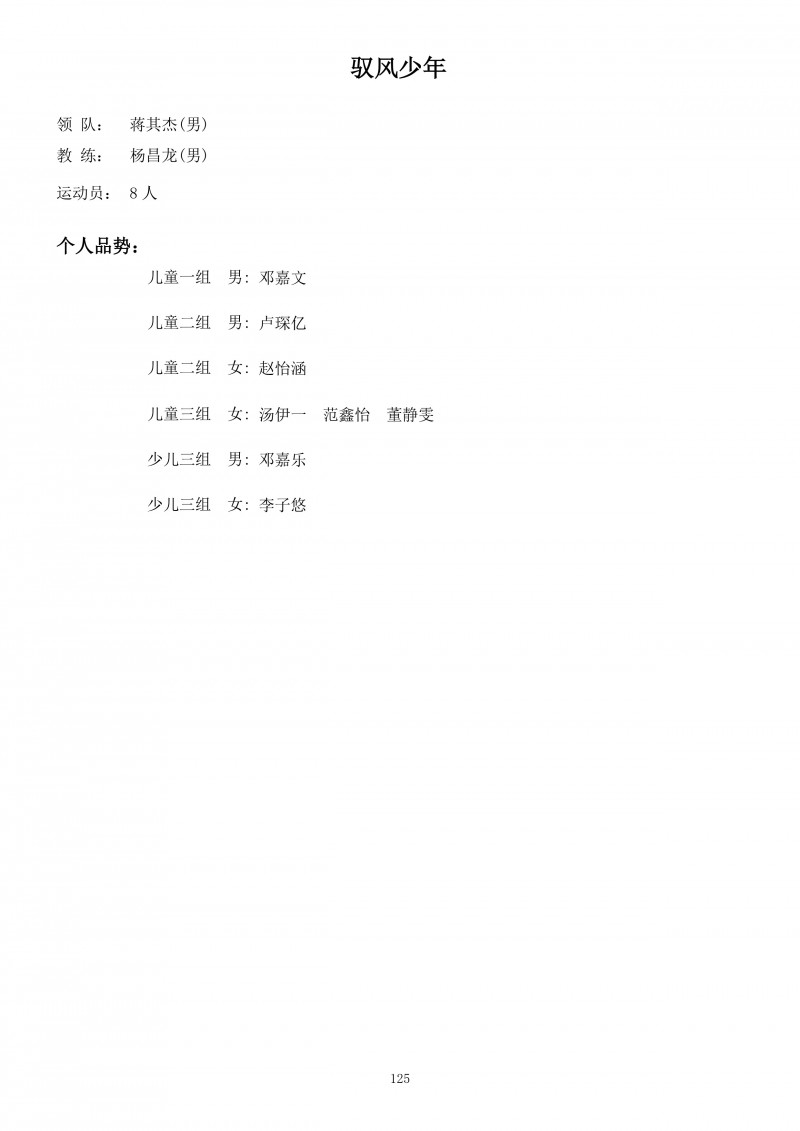 驭风少年

领 队： 蒋其杰(男)

教 练： 杨昌龙(男)

运动员： 8人

个人品势：

儿童一组 男：邓嘉文

儿童二组 男：卢琛亿

儿童二组 女：赵怡涵

儿童三组 女：汤伊一 范鑫怡 董静雯

少儿三组 男：邓嘉乐

少儿三组 女：李子悠

125